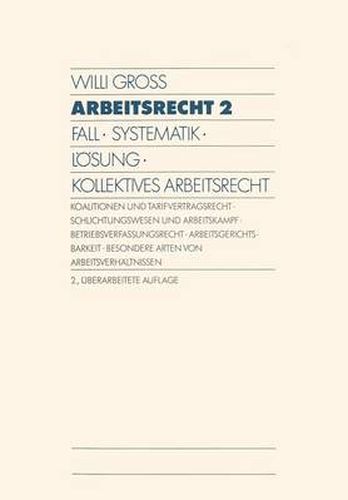 WILLI GROSS

ARBEITSRECHT 2

FALL · SYSTEMATIK · LÖSUNG ·

KOLLEKTIVES ARBEITSRECHT

KOALITIONEN UND TARIFVERTRAGSRECHT · SCHLICHTUNGSWESEN UND ARBEITSKAMPF · BETRIEBSVERFASSUNGSRECHT · ARBEITSGERICHTSBARKEIT · BESONDERE ARTEN VON ARBEITSVERHÄLTNISSEN

2., ÜBERARBEITETE AUFLAGE